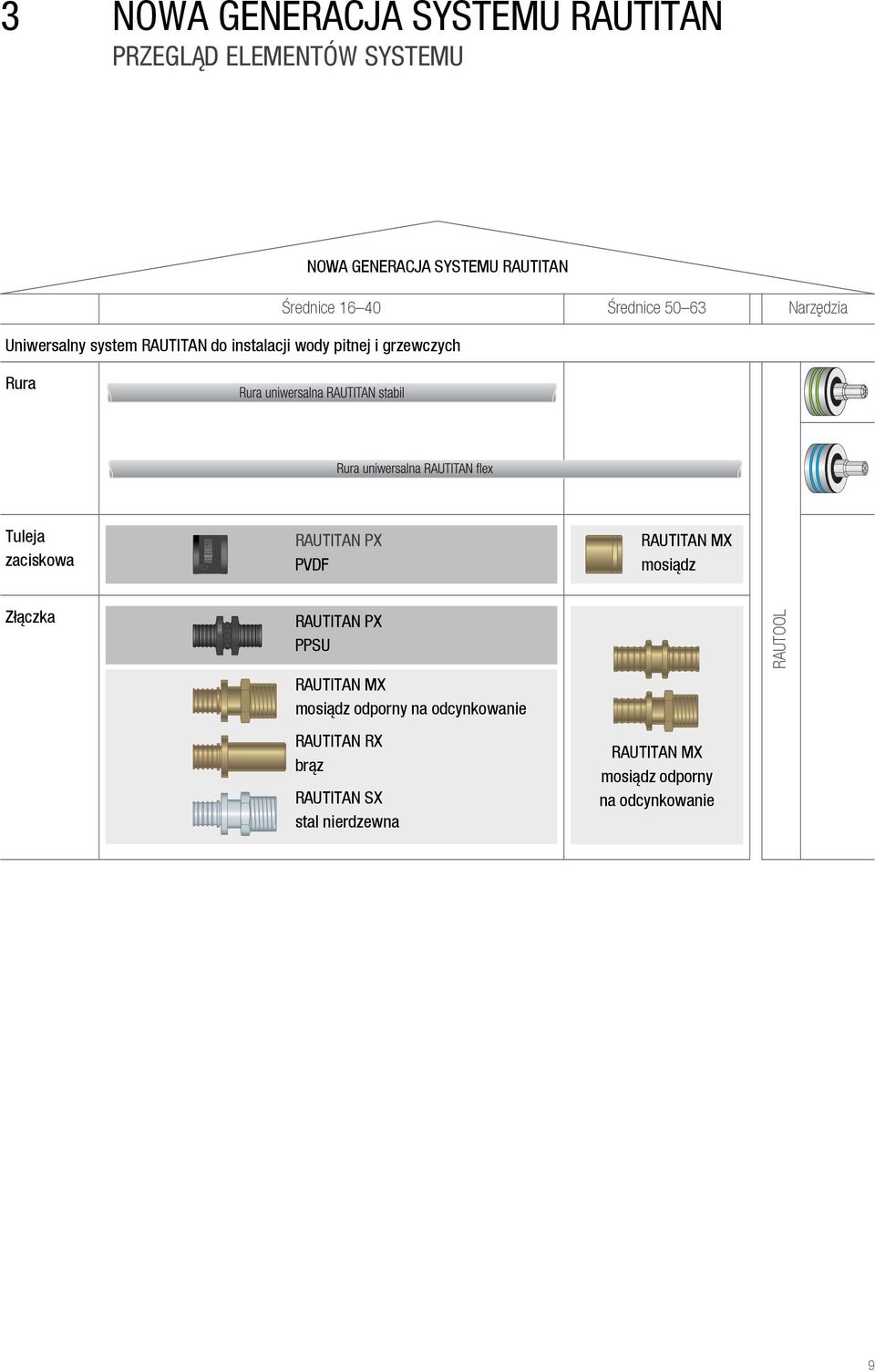 3 NOWA GENERACJA SYSTEMU RAUTITAN
PRZEGLĄD ELEMENTÓW SYSTEMU

NOWA GENERACJA SYSTEMU RAUTITAN

Średnice 16–40

Średnice 50–63

Narzędzia

Uniwersalny system RAUTITAN do instalacji wody pitnej i grzewczych

Rura

Rura uniwersalna RAUTITAN stabil

Rura uniwersalna RAUTITAN flex

Tuleja zaciskowa

RAUTITAN PX
PVDF

RAUTITAN MX
mosiądz

Złączka

RAUTITAN PX
PPSU

RAUTITAN MX
mosiądz odporny na odcynkowanie

RAUTITAN RX
brąz

RAUTITAN SX
stal nierdzewna

RAUTITAN MX
mosiądz odporny na odcynkowanie

RAUTOOL

9